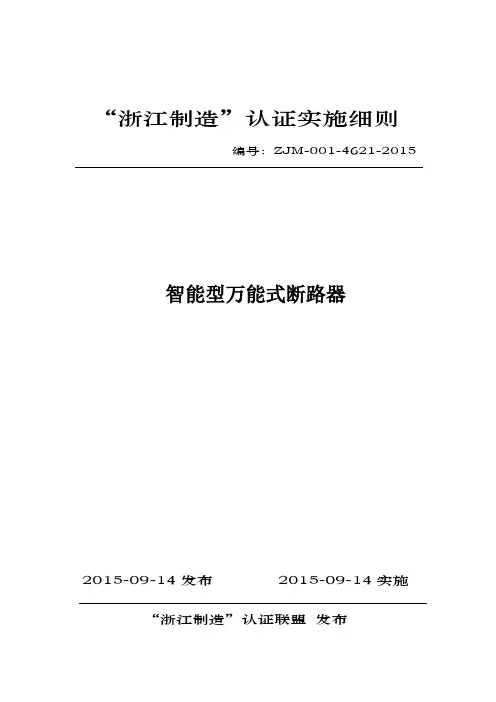 “浙江制造”认证实施细则

编号：ZJM-001-4621-2015

智能型万能式断路器

2015-09-14 发布 2015-09-14 实施

“浙江制造”认证联盟 发布